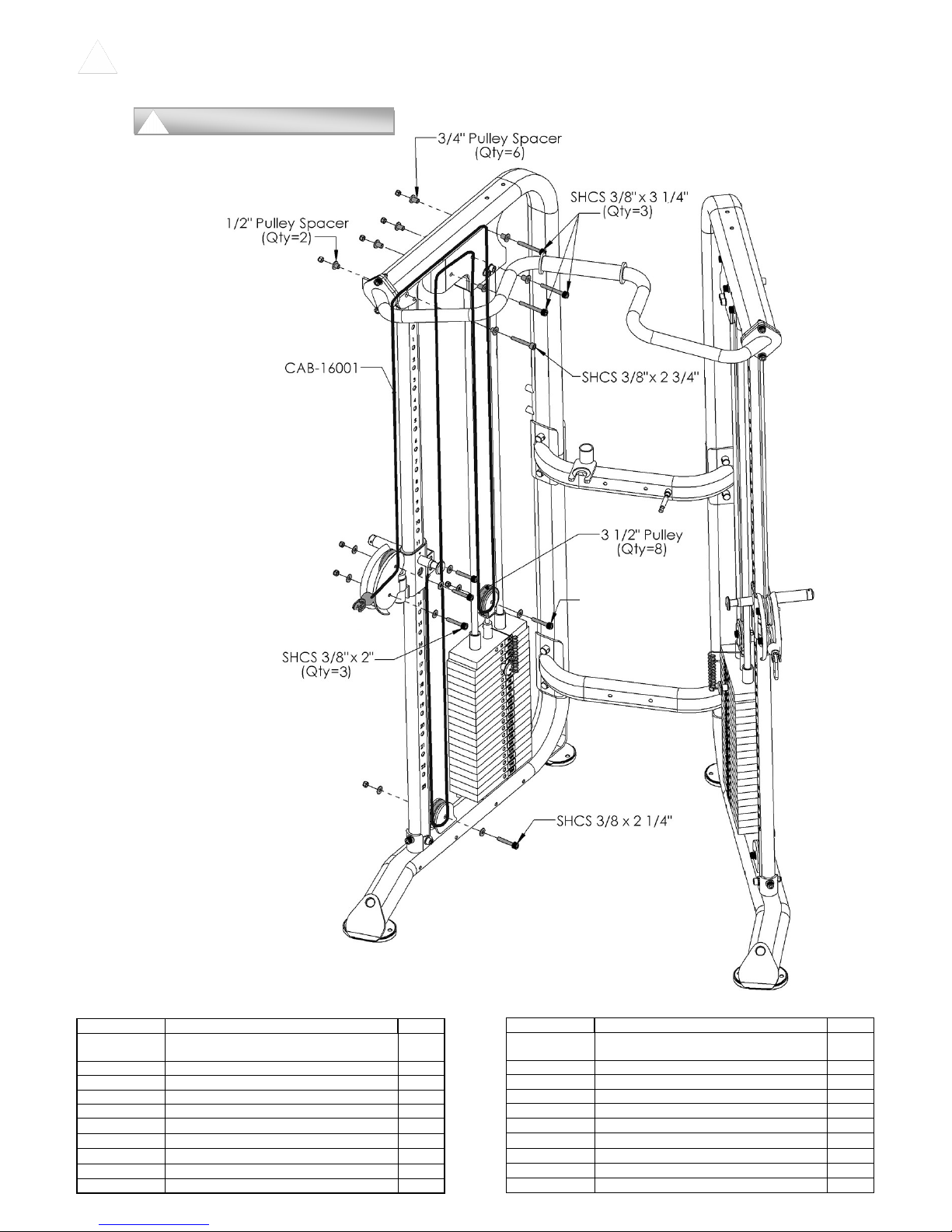 3/4" Pulley Spacer
(Qty=6)

SHCS 3/8" x 3 1/4"
(Qty=3)

1/2" Pulley Spacer
(Qty=2)

CAB-16001

SHCS 3/8"x 2 3/4"

3 1/2" Pulley
(Qty=8)

SHCS 3/8"x 2"
(Qty=3)

SHCS 3/8 x 2 1/4"